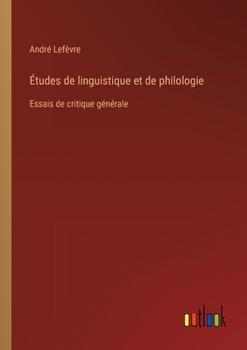 André Lefèvre

Études de linguistique et de philologie

Essais de critique générale

outlook